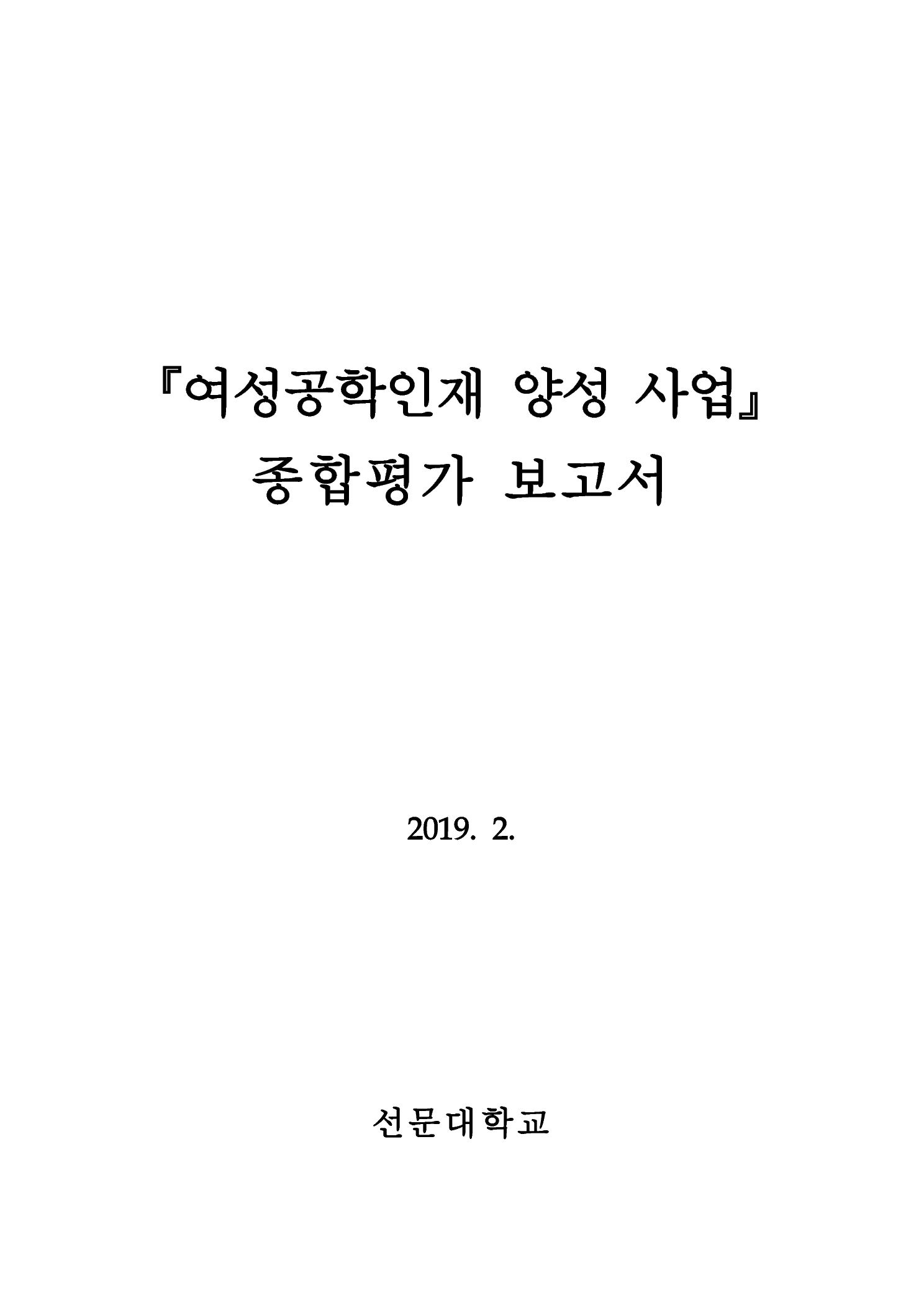 『여성공학인재 양성 사업』
종합평가 보고서

2019. 2.

선문대학교